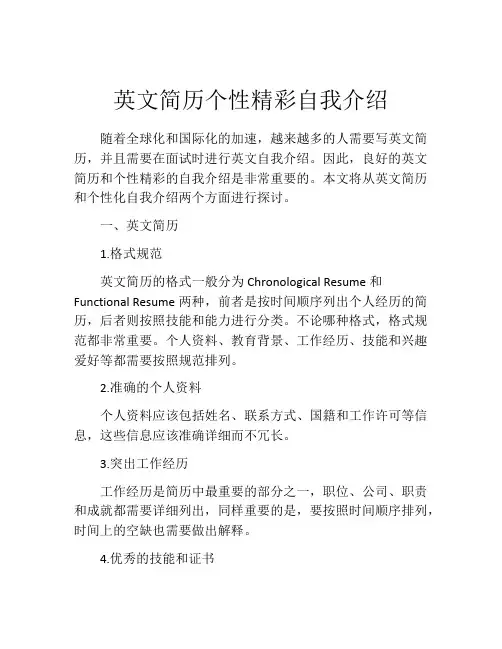 英文简历个性精彩自我介绍

随着全球化和国际化的加速，越来越多的人需要写英文简历，并且需要在面试时进行英文自我介绍。因此，良好的英文简历和个性精彩的自我介绍是非常重要的。本文将从英文简历和个性化自我介绍两个方面进行探讨。

一、英文简历

1.格式规范

英文简历的格式一般分为 Chronological Resume 和 Functional Resume 两种，前者是按时间顺序列出个人经历的简历，后者则按照技能和能力进行分类。不论哪种格式，格式规范都非常重要。个人资料、教育背景、工作经历、技能和兴趣爱好等都需要按照规范排列。

2.准确的个人资料

个人资料应该包括姓名、联系方式、国籍和工作许可等信息，这些信息应该准确详细而不冗长。

3.突出工作经历

工作经历是简历中最重要的部分之一，职位、公司、职责和成就都需要详细列出，同样重要的是，要按照时间顺序排列，时间上的空缺也需要做出解释。

4.优秀的技能和证书